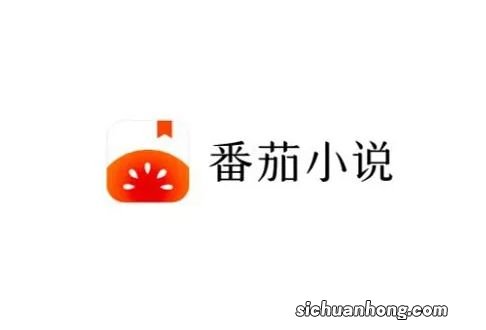 番茄小说

sichuanhong.com